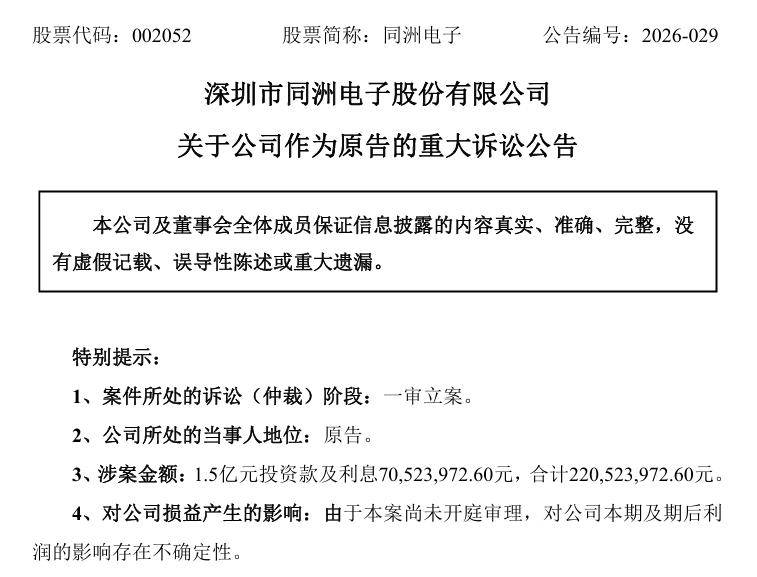 股票代码：002052 股票简称：同洲电子 公告编号：2026-029

深圳市同洲电子股份有限公司

关于公司作为原告的重大诉讼公告

本公司及董事会全体成员保证信息披露的内容真实、准确、完整，没有虚假记载、误导性陈述或重大遗漏。

特别提示：

1、案件所处的诉讼（仲裁）阶段：一审立案。

2、公司所处的当事人地位：原告。

3、涉案金额：1.5亿元投资款及利息70,523,972.60元，合计220,523,972.60元。

4、对公司损益产生的影响：由于本案尚未开庭审理，对公司本期及期后利润的影响存在不确定性。